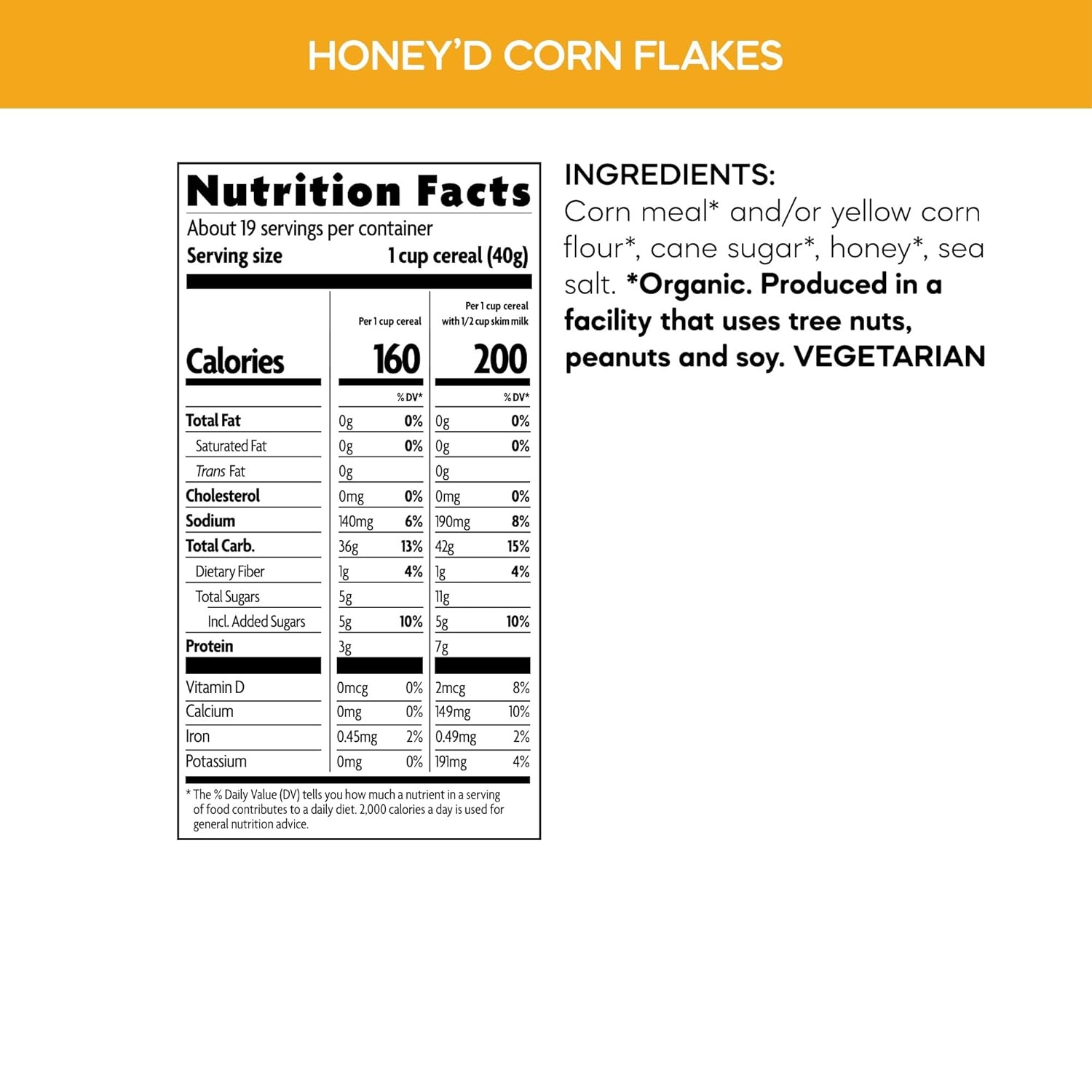 HONEY'D CORN FLAKES

Nutrition Facts
About 19 servings per container
Serving size 1 cup cereal (40g)

|  | Per 1 cup cereal |  | Per 1 cup cereal with 1/2 cup skim milk |  |
|---|---|---|---|---|
| Calories | 160 |  | 200 |  |
|  |  | % DV* |  | % DV* |
| Total Fat | 0g | 0% | 0g | 0% |
| Saturated Fat | 0g | 0% | 0g | 0% |
| Trans Fat | 0g |  | 0g |  |
| Cholesterol | 0mg | 0% | 0mg | 0% |
| Sodium | 140mg | 6% | 190mg | 8% |
| Total Carb. | 36g | 13% | 42g | 15% |
| Dietary Fiber | 1g | 4% | 1g | 4% |
| Total Sugars | 5g |  | 11g |  |
| Incl. Added Sugars | 5g | 10% | 5g | 10% |
| Protein | 3g |  | 7g |  |
| Vitamin D | 0mcg | 0% | 2mcg | 8% |
| Calcium | 0mg | 0% | 149mg | 10% |
| Iron | 0.45mg | 2% | 0.49mg | 2% |
| Potassium | 0mg | 0% | 191mg | 4% |

* The % Daily Value (DV) tells you how much a nutrient in a serving of food contributes to a daily diet. 2,000 calories a day is used for general nutrition advice.

INGREDIENTS:
Corn meal* and/or yellow corn flour*, cane sugar*, honey*, sea salt. *Organic. Produced in a facility that uses tree nuts, peanuts and soy. VEGETARIAN